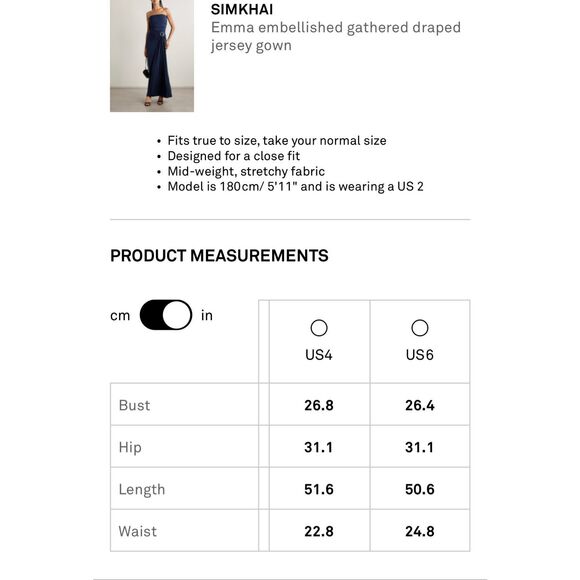 SIMKHAI
Emma embellished gathered draped jersey gown

• Fits true to size, take your normal size
• Designed for a close fit
• Mid-weight, stretchy fabric
• Model is 180cm/ 5'11" and is wearing a US 2

PRODUCT MEASUREMENTS

cm in

| | US4 | US6 |
|---|---|---|
| Bust | 26.8 | 26.4 |
| Hip | 31.1 | 31.1 |
| Length | 51.6 | 50.6 |
| Waist | 22.8 | 24.8 |